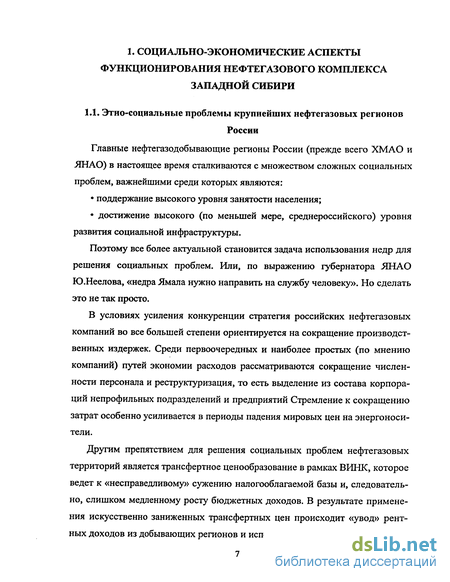 1. СОЦИАЛЬНО-ЭКОНОМИЧЕСКИЕ АСПЕКТЫ ФУНКЦИОНИРОВАНИЯ НЕФТЕГАЗОВОГО КОМПЛЕКСА ЗАПАДНОЙ СИБИРИ

1.1. Этно-социальные проблемы крупнейших нефтегазовых регионов России

Главные нефтегазодобывающие регионы России (прежде всего ХМАО и ЯНАО) в настоящее время сталкиваются с множеством сложных социальных проблем, важнейшими среди которых являются:

• поддержание высокого уровня занятости населения;

• достижение высокого (по меньшей мере, среднероссийского) уровня развития социальной инфраструктуры.

Поэтому все более актуальной становится задача использования недр для решения социальных проблем. Или, по выражению губернатора ЯНАО Ю.Неелова, «недра Ямала нужно направить на службу человеку». Но сделать это не так просто.

В условиях усиления конкуренции стратегия российских нефтегазовых компаний во все большей степени ориентируется на сокращение производственных издержек. Среди первоочередных и наиболее простых (по мнению компаний) путей экономии расходов рассматриваются сокращение численности персонала и реструктуризация, то есть выделение из состава корпораций непрофильных подразделений и предприятий Стремление к сокращению затрат особенно усиливается в периоды падения мировых цен на энергоносители.

Другим препятствием для решения социальных проблем нефтегазовых территорий является трансфертное ценообразование в рамках ВИНК, которое ведет к «несправедливому» сужению налогооблагаемой базы и, следовательно, слишком медленному росту бюджетных доходов. В результате применения искусственно заниженных трансфертных цен происходит «увод» рентных доходов из добывающих регионов и исп

7

dsLib.net
библиотека диссертаций